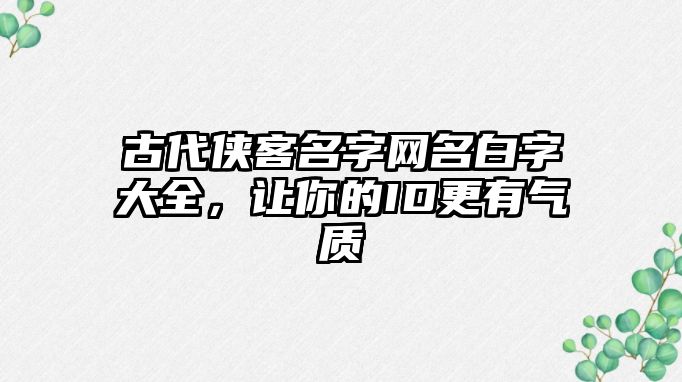 古代侠客名字网名白字大全，让你的ID更有气质